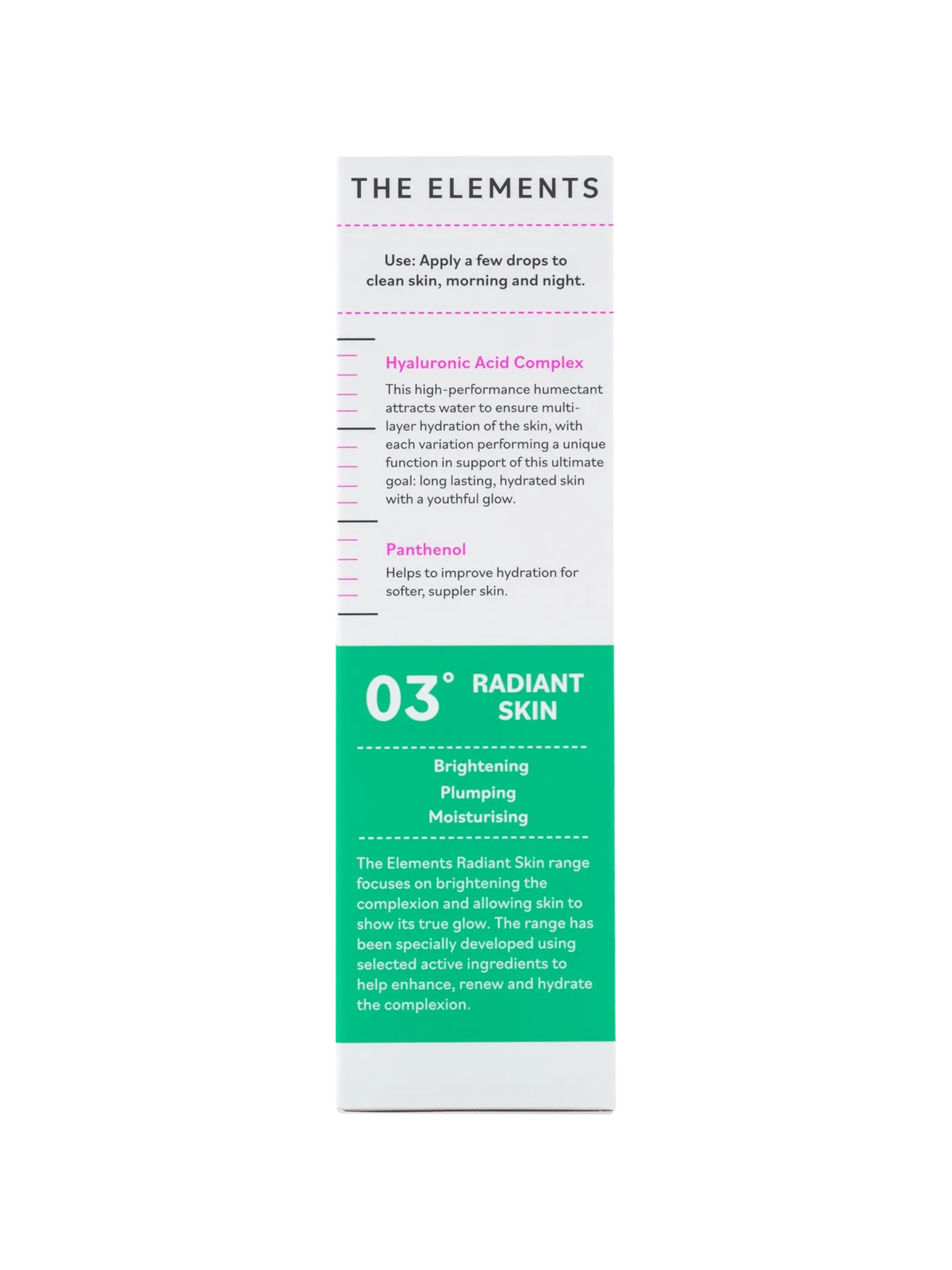 THE ELEMENTS

Use: Apply a few drops to clean skin, morning and night.

Hyaluronic Acid Complex

This high-performance humectant attracts water to ensure multi-layer hydration of the skin, with each variation performing a unique function in support of this ultimate goal: long lasting, hydrated skin with a youthful glow.

Panthenol

Helps to improve hydration for softer, suppler skin.

03° RADIANT SKIN

Brightening
Plumping
Moisturising

The Elements Radiant Skin range focuses on brightening the complexion and allowing skin to show its true glow. The range has been specially developed using selected active ingredients to help enhance, renew and hydrate the complexion.